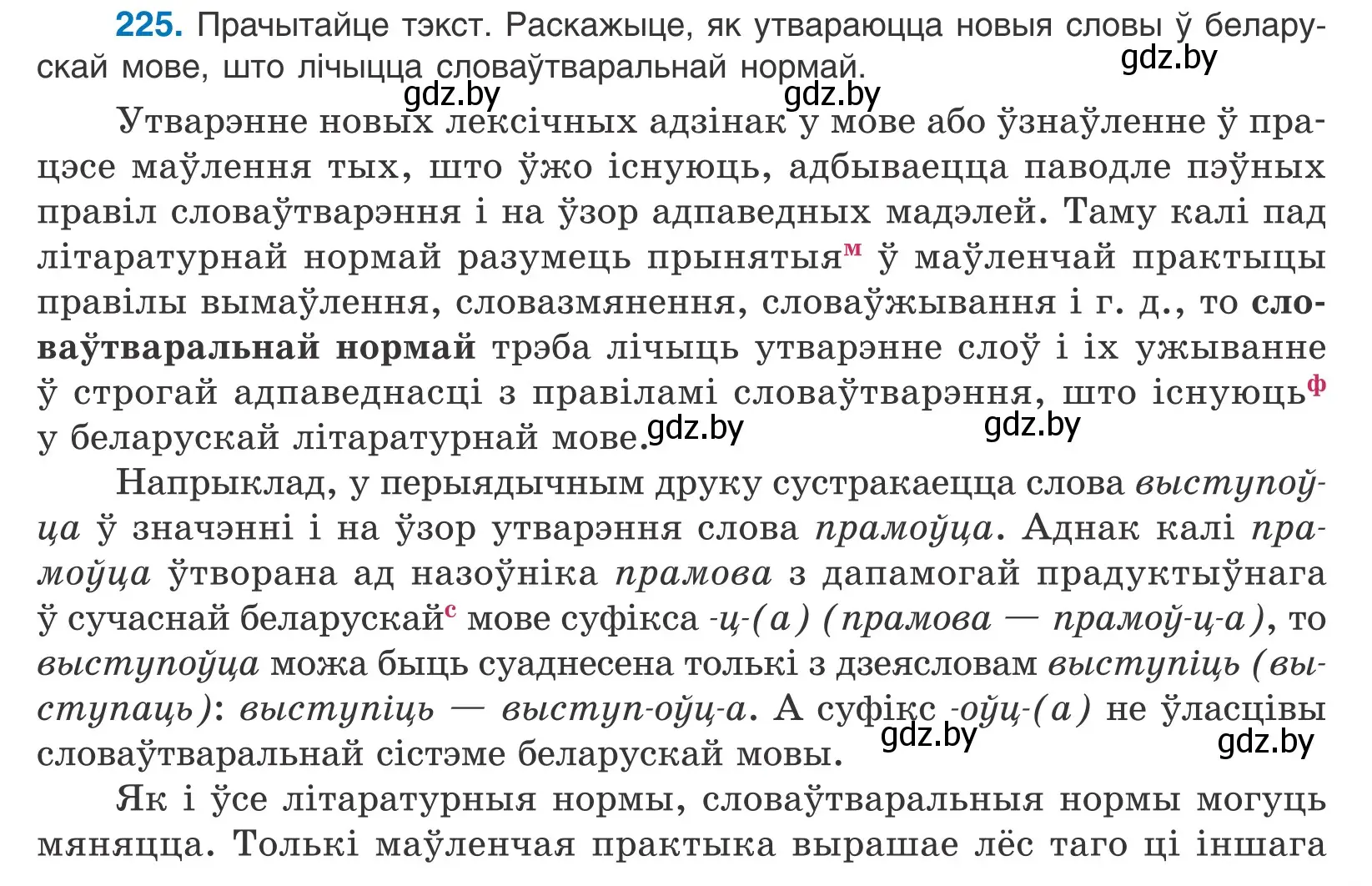 225. Прачытайце тэкст. Раскажыце, як утвараюцца новыя словы ў беларускай мове, што лічыцца словаўтваральнай нормай.

gdz.by gdz.by gdz.by

Утварэнне новых лексічных адзінак у мове або ўзнаўленне ў працэсе маўлення тых, што ўжо існуюць, адбываецца паводле пэўных правіл словаўтварэння і на ўзор адпаведных мадэлей. Таму калі пад літаратурнай нормай разумець прынятыя$^{м}$ ў маўленчай практыцы правілы вымаўлення, словазмянення, словаўжывання і г. д., то словаўтваральнай нормай трэба лічыць утварэнне слоў і іх ужыванне ў строгай адпаведнасці з правіламі словаўтварэння, што існуюць$^{ф}$ у беларускай літаратурнай мове.

gdz.by gdz.by

Напрыклад, у перыядычным друку сустракаецца слова выступоўца ў значэнні і на ўзор утварэння слова прамоўца. Аднак калі прамоўца ўтворана ад назоўніка прамова з дапамогай прадуктыўнага ў сучаснай беларускай$^{с}$ мове суфікса -ц-(а) (прамова — прамоў-ц-а), то выступоўца можа быць суаднесена толькі з дзеясловам выступіць (выступаць): выступіць — выступ-оўц-а. А суфікс -оўц-(а) не ўласцівы словаўтваральнай сістэме беларускай мовы.

gdz.by gdz.by

Як і ўсе літаратурныя нормы, словаўтваральныя нормы могуць мяняцца. Толькі маўленчая практыка вырашае лёс таго ці іншага